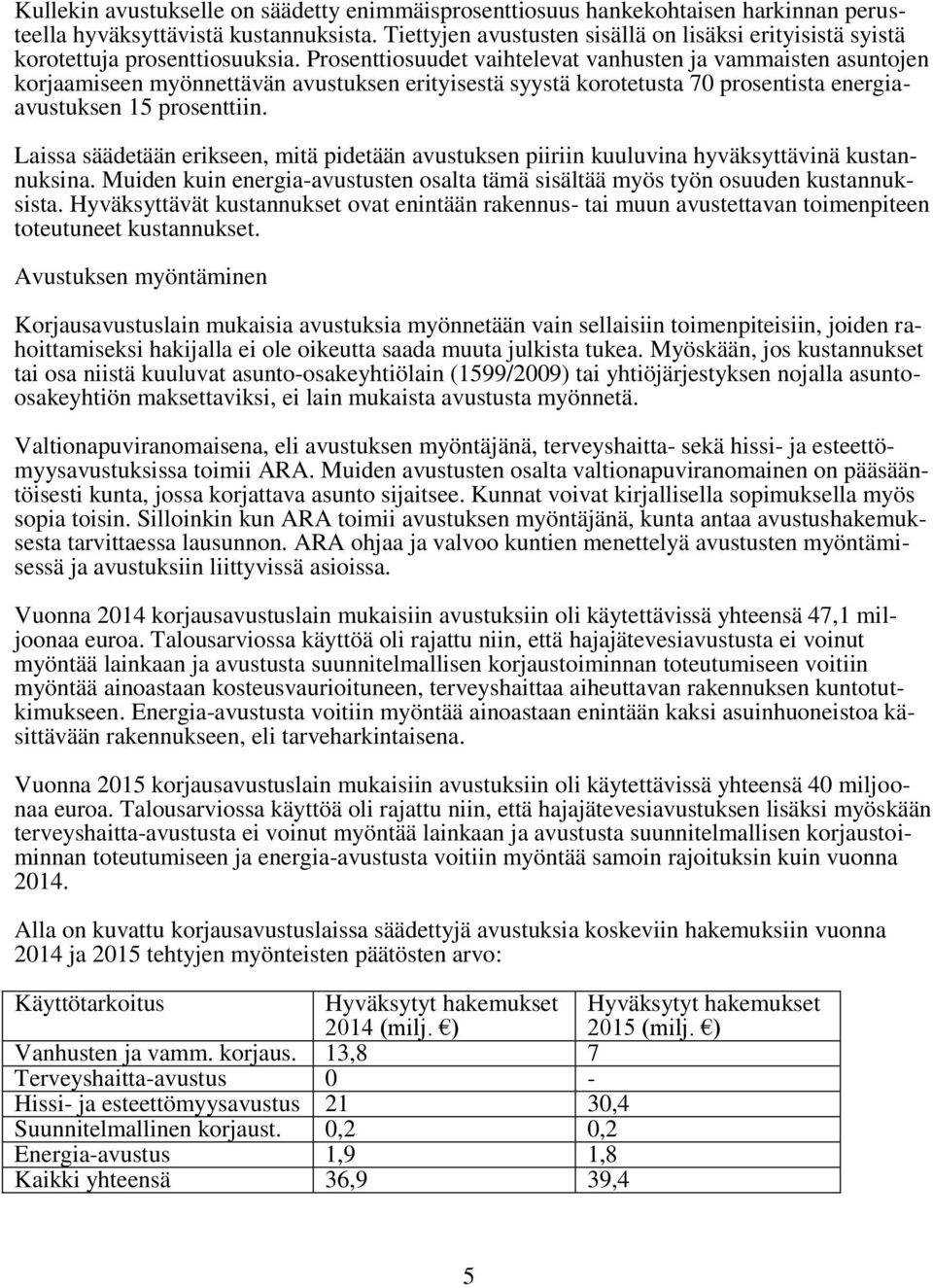 Kullekin avustukselle on säädetty enimmäisprosenttiosuus hankekohtaisen harkinnan perusteella hyväksyttävistä kustannuksista. Tiettyjen avustusten sisällä on lisäksi erityisistä syistä korotettuja prosenttiosuuksia. Prosenttiosuudet vaihtelevat vanhusten ja vammaisten asuntojen korjaamiseen myönnettävän avustuksen erityisestä syystä korotetusta 70 prosentista energia-avustuksen 15 prosenttiin.

Laissa säädetään erikseen, mitä pidetään avustuksen piiriin kuuluvina hyväksyttävinä kustannuksina. Muiden kuin energia-avustusten osalta tämä sisältää myös työn osuuden kustannuksista. Hyväksyttävät kustannukset ovat enintään rakennus- tai muun avustettavan toimenpiteen toteutuneet kustannukset.

Avustuksen myöntäminen

Korjausavustuslain mukaisia avustuksia myönnetään vain sellaisiin toimenpiteisiin, joiden rahoittamiseksi hakijalla ei ole oikeutta saada muuta julkista tukea. Myöskään, jos kustannukset tai osa niistä kuuluvat asunto-osakeyhtiölain (1599/2009) tai yhtiöjärjestyksen nojalla asunto-osakeyhtiön maksettaviksi, ei lain mukaista avustusta myönnetä.

Valtionapuviranomaisena, eli avustuksen myöntäjänä, terveyshaitta- sekä hissi- ja esteettömyysavustuksissa toimii ARA. Muiden avustusten osalta valtionapuviranomainen on pääsääntöisesti kunta, jossa korjattava asunto sijaitsee. Kunnat voivat kirjallisella sopimuksella myös sopia toisin. Silloinkin kun ARA toimii avustuksen myöntäjänä, kunta antaa avustushakemuksesta tarvittaessa lausunnon. ARA ohjaa ja valvoo kuntien menettelyä avustusten myöntämisessä ja avustuksiin liittyvissä asioissa.

Vuonna 2014 korjausavustuslain mukaisiin avustuksiin oli käytettävissä yhteensä 47,1 miljoonaa euroa. Talousarviossa käyttöä oli rajattu niin, että hajajätevesiavustusta ei voinut myöntää lainkaan ja avustusta suunnitelmallisen korjaustoiminnan toteutumiseen voitiin myöntää ainoastaan kosteusvaurioituneen, terveyshaittaa aiheuttavan rakennuksen kuntotutkimukseen. Energia-avustusta voitiin myöntää ainoastaan enintään kaksi asuinhuoneistoa käsittävään rakennukseen, eli tarveharkintaisena.

Vuonna 2015 korjausavustuslain mukaisiin avustuksiin oli käytettävissä yhteensä 40 miljoonaa euroa. Talousarviossa käyttöä oli rajattu niin, että hajajätevesiavustuksen lisäksi myöskään terveyshaitta-avustusta ei voinut myöntää lainkaan ja avustusta suunnitelmallisen korjaustoiminnan toteutumiseen ja energia-avustusta voitiin myöntää samoin rajoituksin kuin vuonna 2014.

Alla on kuvattu korjausavustuslaissa säädettyjä avustuksia koskeviin hakemuksiin vuonna 2014 ja 2015 tehtyjen myönteisten päätösten arvo:

| Käyttötarkoitus | Hyväksytyt hakemukset 2014 (milj. €) | Hyväksytyt hakemukset 2015 (milj. €) |
|---|---|---|
| Vanhusten ja vamm. korjaus. | 13,8 | 7 |
| Terveyshaitta-avustus | 0 | - |
| Hissi- ja esteettömyysavustus | 21 | 30,4 |
| Suunnitelmallinen korjaust. | 0,2 | 0,2 |
| Energia-avustus | 1,9 | 1,8 |
| Kaikki yhteensä | 36,9 | 39,4 |

5